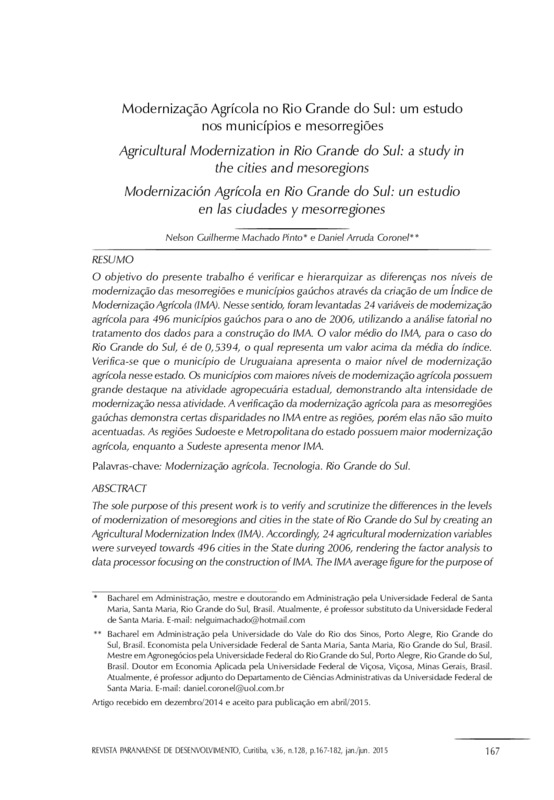 Modernização Agrícola no Rio Grande do Sul: um estudo nos municípios e mesorregiões

Agricultural Modernization in Rio Grande do Sul: a study in the cities and mesoregions

Modernización Agrícola en Rio Grande do Sul: un estudio en las ciudades y mesorregiones

Nelson Guilherme Machado Pinto* e Daniel Arruda Coronel**

RESUMO

O objetivo do presente trabalho é verificar e hierarquizar as diferenças nos níveis de modernização das mesorregiões e municípios gaúchos através da criação de um Índice de Modernização Agrícola (IMA). Nesse sentido, foram levantadas 24 variáveis de modernização agrícola para 496 municípios gaúchos para o ano de 2006, utilizando a análise fatorial no tratamento dos dados para a construção do IMA. O valor médio do IMA, para o caso do Rio Grande do Sul, é de 0,5394, o qual representa um valor acima da média do índice. Verifica-se que o município de Uruguaiana apresenta o maior nível de modernização agrícola nesse estado. Os municípios com maiores níveis de modernização agrícola possuem grande destaque na atividade agropecuária estadual, demonstrando alta intensidade de modernização nessa atividade. A verificação da modernização agrícola para as mesorregiões gaúchas demonstra certas disparidades no IMA entre as regiões, porém elas não são muito acentuadas. As regiões Sudoeste e Metropolitana do estado possuem maior modernização agrícola, enquanto a Sudeste apresenta menor IMA.

Palavras-chave: Modernização agrícola. Tecnologia. Rio Grande do Sul.

ABSCTRACT

The sole purpose of this present work is to verify and scrutinize the differences in the levels of modernization of mesoregions and cities in the state of Rio Grande do Sul by creating an Agricultural Modernization Index (IMA). Accordingly, 24 agricultural modernization variables were surveyed towards 496 cities in the State during 2006, rendering the factor analysis to data processor focusing on the construction of IMA. The IMA average figure for the purpose of

* Bacharel em Administração, mestre e doutorando em Administração pela Universidade Federal de Santa Maria, Santa Maria, Rio Grande do Sul, Brasil. Atualmente, é professor substituto da Universidade Federal de Santa Maria. E-mail: nelguimachado@hotmail.com

** Bacharel em Administração pela Universidade do Vale do Rio dos Sinos, Porto Alegre, Rio Grande do Sul, Brasil. Economista pela Universidade Federal de Santa Maria, Santa Maria, Rio Grande do Sul, Brasil. Mestre em Agronegócios pela Universidade Federal do Rio Grande do Sul, Porto Alegre, Rio Grande do Sul, Brasil. Doutor em Economia Aplicada pela Universidade Federal de Viçosa, Viçosa, Minas Gerais, Brasil. Atualmente, é professor adjunto do Departamento de Ciências Administrativas da Universidade Federal de Santa Maria. E-mail: daniel.coronel@uol.com.br

Artigo recebido em dezembro/2014 e aceito para publicação em abril/2015.

REVISTA PARANAENSE DE DESENVOLVIMENTO, Curitiba, v.36, n.128, p.167-182, jan./jun. 2015

167